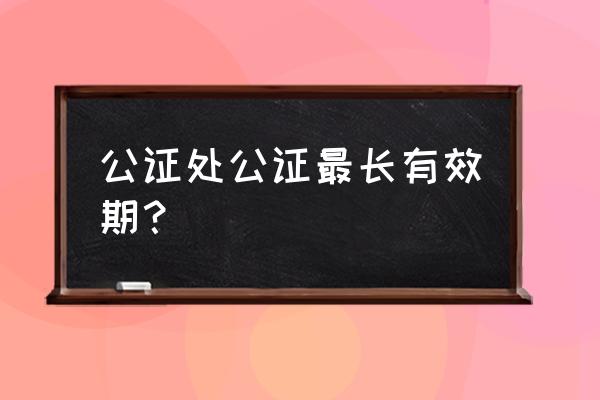 公证处公证最长有效期？